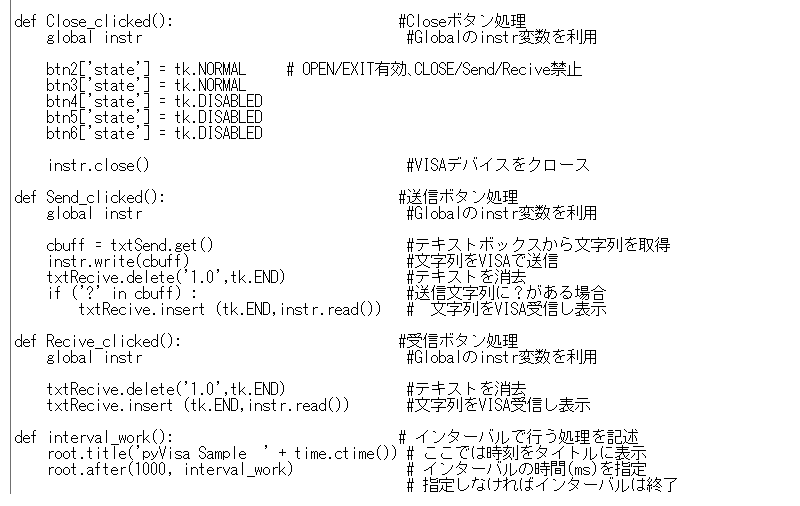 def Close_clicked():                                    #Closeボタン処理
    global instr                                        #Globalのinstr変数を利用

    btn2['state'] = tk.NORMAL     # OPEN/EXIT有効、CLOSE/Send/Recive禁止
    btn3['state'] = tk.NORMAL
    btn4['state'] = tk.DISABLED
    btn5['state'] = tk.DISABLED
    btn6['state'] = tk.DISABLED

    instr.close()                                       #VISAデバイスをクロース

def Send_clicked():                                     #送信ボタン処理
    global instr                                        #Globalのinstr変数を利用

    cbuff = txtSend.get()                               #テキストボックスから文字列を取得
    instr.write(cbuff)                                  #文字列をVISAで送信
    txtRecive.delete('1.0',tk.END)                      #テキストを消去
    if ('?' in cbuff) :                                 #送信文字列に？がある場合
        txtRecive.insert (tk.END,instr.read())          #  文字列をVISA受信し表示

def Recive_clicked():                                   #受信ボタン処理
    global instr                                        #Globalのinstr変数を利用

    txtRecive.delete('1.0',tk.END)                      #テキストを消去
    txtRecive.insert (tk.END,instr.read())              #文字列をVISA受信し表示

def interval_work():                                    # インターバルで行う処理を記述
    root.title('pyVisa Sample  ' + time.ctime())        # ここでは時刻をタイトルに表示
    root.after(1000, interval_work)                     # インターバルの時間(ms)を指定
                                                        # 指定しなければインターバルは終了